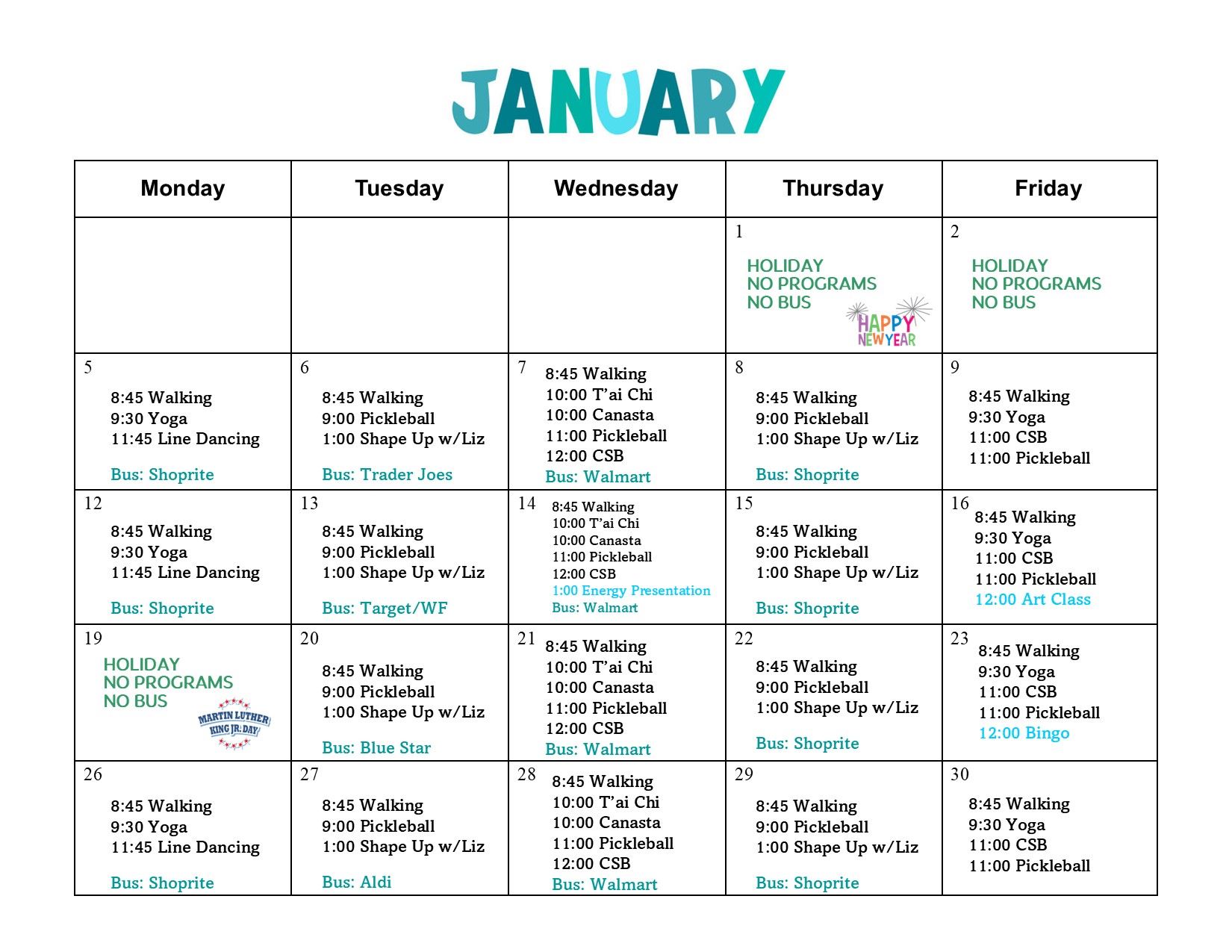 JANUARY

| Monday | Tuesday | Wednesday | Thursday | Friday |
|---|---|---|---|---|
| | | | 1 HOLIDAY NO PROGRAMS NO BUS HAPPY NEW YEAR | 2 HOLIDAY NO PROGRAMS NO BUS |
| 5 8:45 Walking 9:30 Yoga 11:45 Line Dancing Bus: Shoprite | 6 8:45 Walking 9:00 Pickleball 1:00 Shape Up w/Liz Bus: Trader Joes | 7 8:45 Walking 10:00 T'ai Chi 10:00 Canasta 11:00 Pickleball 12:00 CSB Bus: Walmart | 8 8:45 Walking 9:00 Pickleball 1:00 Shape Up w/Liz Bus: Shoprite | 9 8:45 Walking 9:30 Yoga 11:00 CSB 11:00 Pickleball |
| 12 8:45 Walking 9:30 Yoga 11:45 Line Dancing Bus: Shoprite | 13 8:45 Walking 9:00 Pickleball 1:00 Shape Up w/Liz Bus: Target/WF | 14 8:45 Walking 10:00 T'ai Chi 10:00 Canasta 11:00 Pickleball 12:00 CSB 1:00 Energy Presentation Bus: Walmart | 15 8:45 Walking 9:00 Pickleball 1:00 Shape Up w/Liz Bus: Shoprite | 16 8:45 Walking 9:30 Yoga 11:00 CSB 11:00 Pickleball 12:00 Art Class |
| 19 HOLIDAY NO PROGRAMS NO BUS MARTIN LUTHER KING JR. DAY | 20 8:45 Walking 9:00 Pickleball 1:00 Shape Up w/Liz Bus: Blue Star | 21 8:45 Walking 10:00 T'ai Chi 10:00 Canasta 11:00 Pickleball 12:00 CSB Bus: Walmart | 22 8:45 Walking 9:00 Pickleball 1:00 Shape Up w/Liz Bus: Shoprite | 23 8:45 Walking 9:30 Yoga 11:00 CSB 11:00 Pickleball 12:00 Bingo |
| 26 8:45 Walking 9:30 Yoga 11:45 Line Dancing Bus: Shoprite | 27 8:45 Walking 9:00 Pickleball 1:00 Shape Up w/Liz Bus: Aldi | 28 8:45 Walking 10:00 T'ai Chi 10:00 Canasta 11:00 Pickleball 12:00 CSB Bus: Walmart | 29 8:45 Walking 9:00 Pickleball 1:00 Shape Up w/Liz Bus: Shoprite | 30 8:45 Walking 9:30 Yoga 11:00 CSB 11:00 Pickleball |